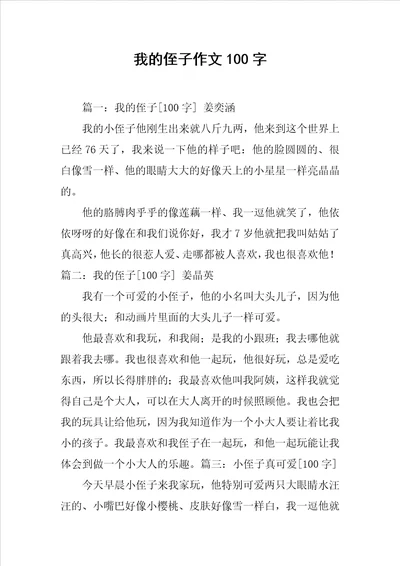 我的侄子作文 100 字

篇一：我的侄子[100 字] 姜奕涵

我的小侄子他刚生出来就八斤九两，他来到这个世界上已经 76 天了，我来说一下他的样子吧：他的脸圆圆的、很白像雪一样、他的眼睛大大的好像天上的小星星一样亮晶晶的。

他的胳膊肉乎乎的像莲藕一样、我一逗他就笑了，他依依呀呀的好像在和我们说你好，我才 7 岁他就把我叫姑姑了真高兴，他长的很惹人爱、走哪都被人喜欢，我也很喜欢他！

篇二：我的侄子[100 字] 姜晶英

我有一个可爱的小侄子，他的小名叫大头儿子，因为他的头很大；和动画片里面的大头儿子一样可爱。

他最喜欢和我玩，和我闹；是我的小跟班；我去哪他就跟着我去哪。我也很喜欢和他一起玩，他很好玩，总是爱吃东西，所以长得胖胖的；我最喜欢他叫我阿姨，这样我就觉得自己是个大人，可以在大人离开的时候照顾他。我也会把我的玩具让给他玩，因为我知道作为一个小大人要让着比我小的孩子。我最喜欢和我侄子在一起玩，和他一起玩能让我体会到做一个小大人的乐趣。篇三：小侄子真可爱[100 字]

今天早晨小侄子来我家玩，他特别可爱两只大眼睛水汪汪的、小嘴巴好像小樱桃、皮肤好像雪一样白，我一逗他就